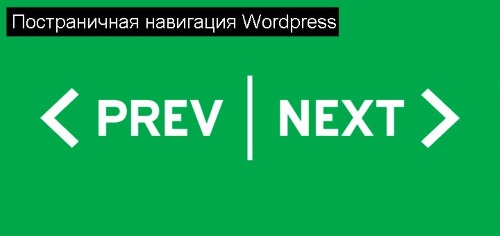 Постраничная навигация Wordpress

< PREV | NEXT >